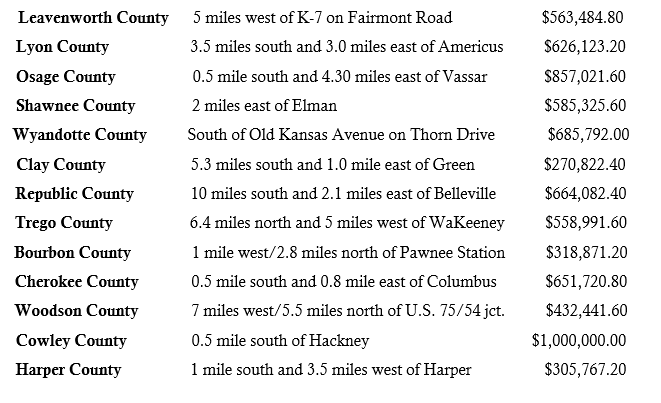 | Leavenworth County | 5 miles west of K-7 on Fairmont Road | $563,484.80 |
|---|---|---|
| Lyon County | 3.5 miles south and 3.0 miles east of Americus | $626,123.20 |
| Osage County | 0.5 mile south and 4.30 miles east of Vassar | $857,021.60 |
| Shawnee County | 2 miles east of Elman | $585,325.60 |
| Wyandotte County | South of Old Kansas Avenue on Thorn Drive | $685,792.00 |
| Clay County | 5.3 miles south and 1.0 mile east of Green | $270,822.40 |
| Republic County | 10 miles south and 2.1 miles east of Belleville | $664,082.40 |
| Trego County | 6.4 miles north and 5 miles west of WaKeeney | $558,991.60 |
| Bourbon County | 1 mile west/2.8 miles north of Pawnee Station | $318,871.20 |
| Cherokee County | 0.5 mile south and 0.8 mile east of Columbus | $651,720.80 |
| Woodson County | 7 miles west/5.5 miles north of U.S. 75/54 jct. | $432,441.60 |
| Cowley County | 0.5 mile south of Hackney | $1,000,000.00 |
| Harper County | 1 mile south and 3.5 miles west of Harper | $305,767.20 |